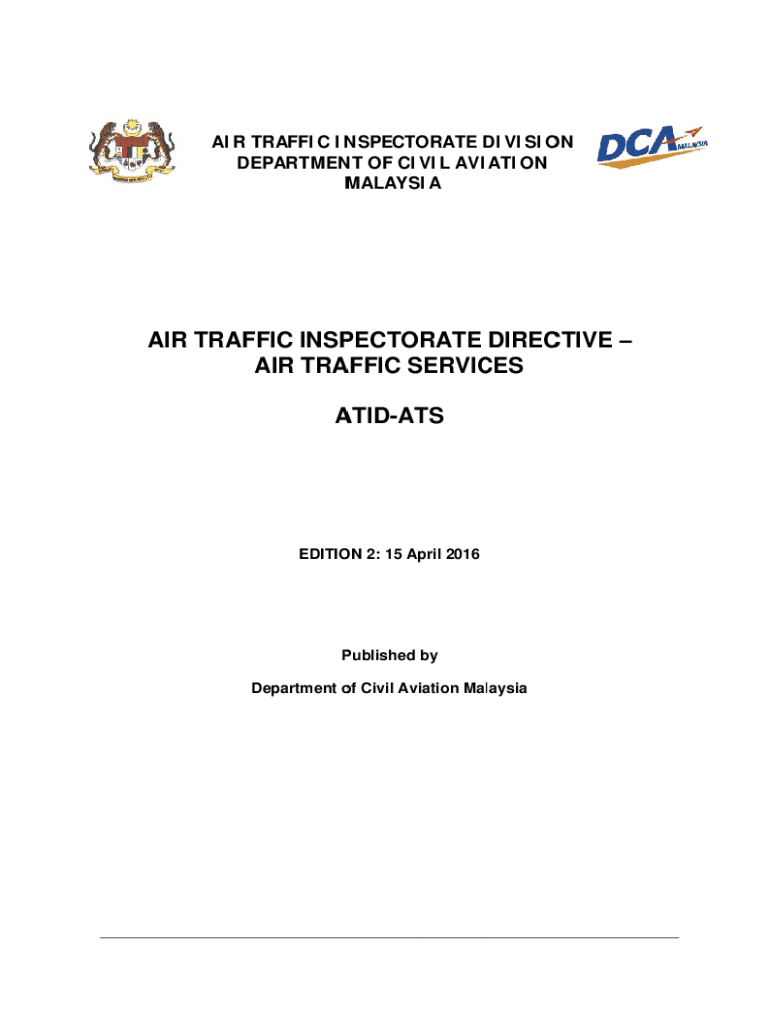 AIR TRAFFIC INSPECTORATE DIVISION
DEPARTMENT OF CIVIL AVIATION
MALAYSIA

DCA MALAYSIA

AIR TRAFFIC INSPECTORATE DIRECTIVE – AIR TRAFFIC SERVICES

ATID-ATS

EDITION 2: 15 April 2016

Published by

Department of Civil Aviation Malaysia